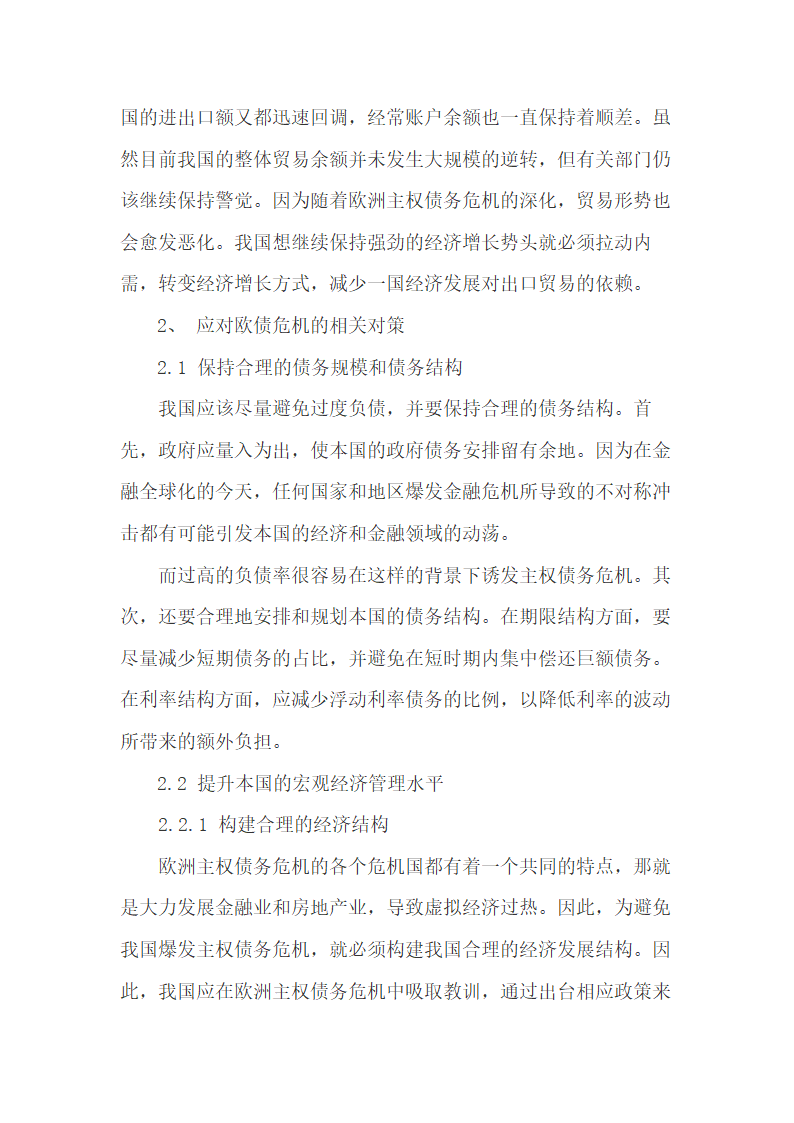 国的进出口额又都迅速回调，经常账户余额也一直保持着顺差。虽然目前我国的整体贸易余额并未发生大规模的逆转，但有关部门仍该继续保持警觉。因为随着欧洲主权债务危机的深化，贸易形势也会愈发恶化。我国想继续保持强劲的经济增长势头就必须拉动内需，转变经济增长方式，减少一国经济发展对出口贸易的依赖。

2、 应对欧债危机的相关对策

2.1 保持合理的债务规模和债务结构

我国应该尽量避免过度负债，并要保持合理的债务结构。首先，政府应量入为出，使本国的政府债务安排留有余地。因为在金融全球化的今天，任何国家和地区爆发金融危机所导致的不对称冲击都有可能引发本国的经济和金融领域的动荡。

而过高的负债率很容易在这样的背景下诱发主权债务危机。其次，还要合理地安排和规划本国的债务结构。在期限结构方面，要尽量减少短期债务的占比，并避免在短时期内集中偿还巨额债务。在利率结构方面，应减少浮动利率债务的比例，以降低利率的波动所带来的额外负担。

2.2 提升本国的宏观经济管理水平

2.2.1 构建合理的经济结构

欧洲主权债务危机的各个危机国都有着一个共同的特点，那就是大力发展金融业和房地产业，导致虚拟经济过热。因此，为避免我国爆发主权债务危机，就必须构建我国合理的经济发展结构。因此，我国应在欧洲主权债务危机中吸取教训，通过出台相应政策来